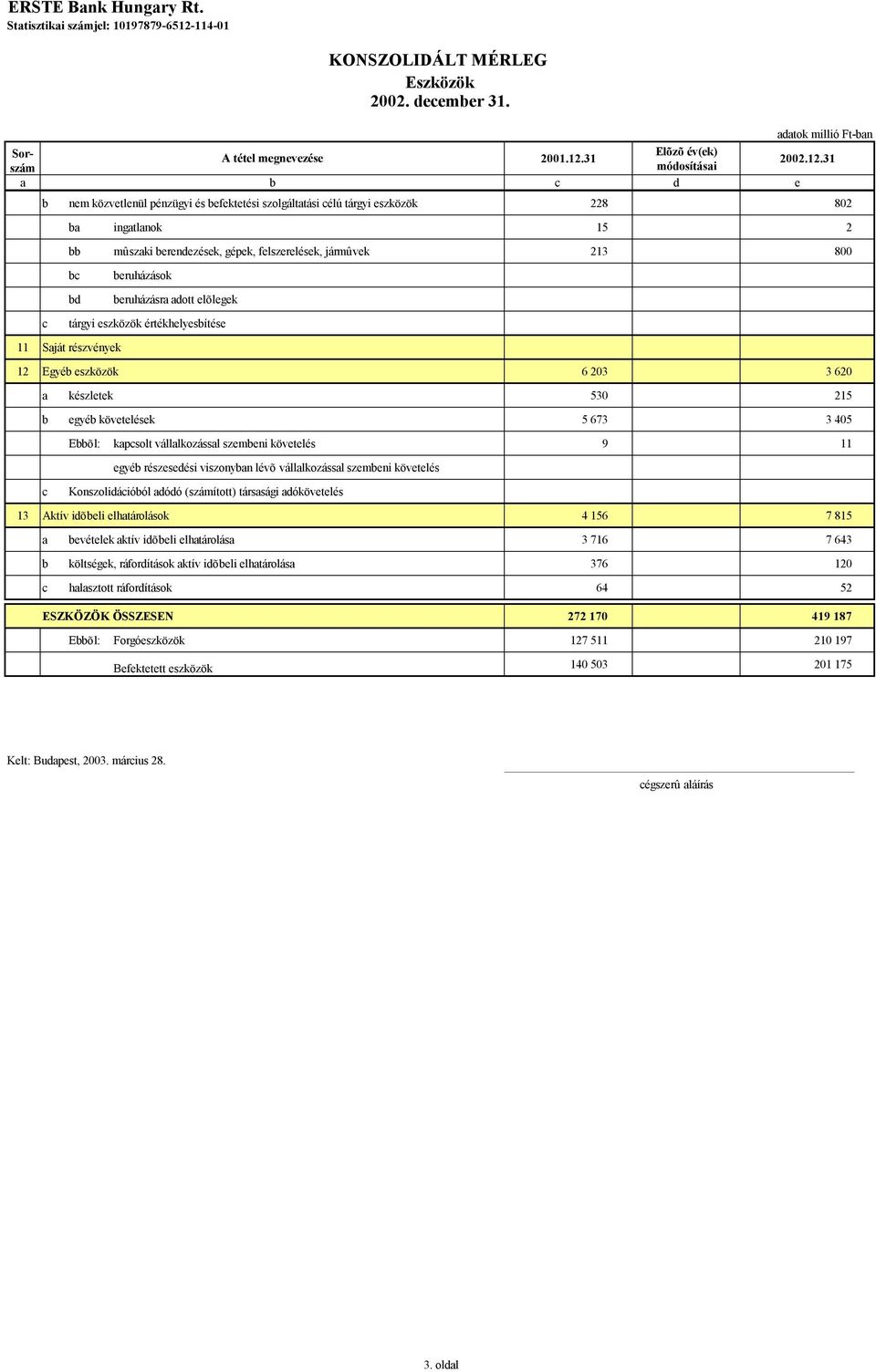 ERSTE Bank Hungary Rt.
Statisztikai számjel: 10197879-6512-114-01

KONSZOLIDÁLT MÉRLEG
Eszközök
2002. december 31.

adatok millió Ft-ban

| Sor-szám | A tétel megnevezése | 2001.12.31 | Elõzõ év(ek) módosításai | 2002.12.31 |
|---|---|---|---|---|
| a | b | c | d | e |
| | b nem közvetlenül pénzügyi és befektetési szolgáltatási célú tárgyi eszközök | 228 | | 802 |
| | ba ingatlanok | 15 | | 2 |
| | bb mûszaki berendezések, gépek, felszerelések, jármûvek | 213 | | 800 |
| | bc beruházások | | | |
| | bd beruházásra adott elõlegek | | | |
| | c tárgyi eszközök értékhelyesbítése | | | |
| 11 | Saját részvények | | | |
| 12 | Egyéb eszközök | 6 203 | | 3 620 |
| | a készletek | 530 | | 215 |
| | b egyéb követelések | 5 673 | | 3 405 |
| | Ebbõl: kapcsolt vállalkozással szembeni követelés | 9 | | 11 |
| | egyéb részesedési viszonyban lévõ vállalkozással szembeni követelés | | | |
| | c Konszolidációból adódó (számított) társasági adókövetelés | | | |
| 13 | Aktív idõbeli elhatárolások | 4 156 | | 7 815 |
| | a bevételek aktív idõbeli elhatárolása | 3 716 | | 7 643 |
| | b költségek, ráfordítások aktív idõbeli elhatárolása | 376 | | 120 |
| | c halasztott ráfordítások | 64 | | 52 |
| | ESZKÖZÖK ÖSSZESEN | 272 170 | | 419 187 |
| | Ebbõl: Forgóeszközök | 127 511 | | 210 197 |
| | Befektetett eszközök | 140 503 | | 201 175 |

Kelt: Budapest, 2003. március 28.

cégszerû aláírás

3. oldal